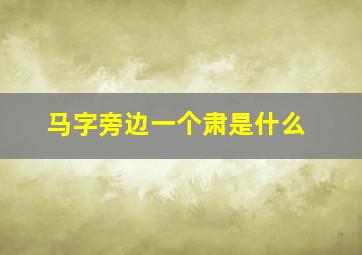 马字旁边一个肃是什么